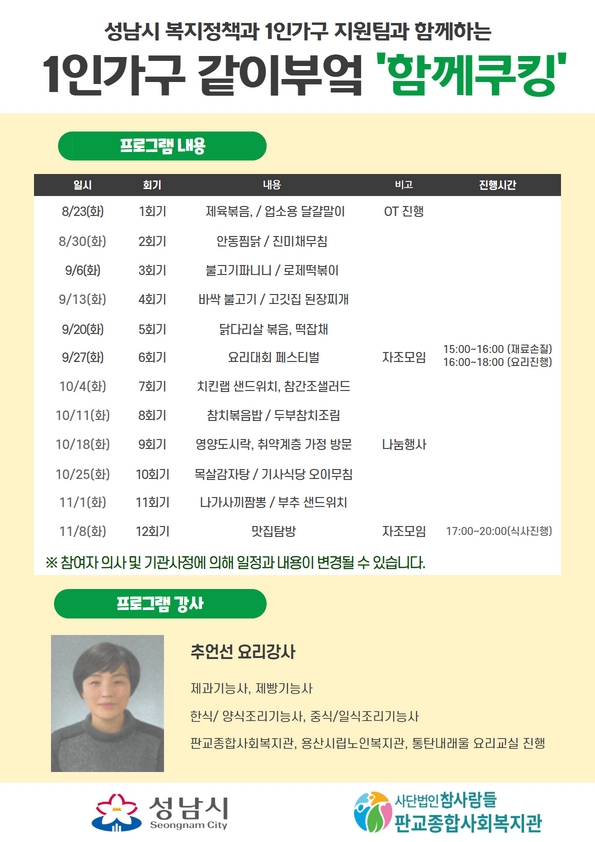 성남시 복지정책과 1인가구 지원팀과 함께하는

1인가구 같이부엌 '함께쿠킹'

프로그램 내용

| 일시 | 회기 | 내용 | 비고 | 진행시간 |
|---|---|---|---|---|
| 8/23(화) | 1회기 | 제육볶음, / 업소용 달걀말이 | OT 진행 | |
| 8/30(화) | 2회기 | 안동찜닭 / 진미채무침 | | |
| 9/6(화) | 3회기 | 불고기파니니 / 로제떡볶이 | | |
| 9/13(화) | 4회기 | 바싹 불고기 / 고깃집 된장찌개 | | |
| 9/20(화) | 5회기 | 닭다리살 볶음, 떡잡채 | | |
| 9/27(화) | 6회기 | 요리대회 페스티벌 | 자조모임 | 15:00~16:00 (재료손질) 16:00~18:00 (요리진행) |
| 10/4(화) | 7회기 | 치킨랩 샌드위치, 참깐조샐러드 | | |
| 10/11(화) | 8회기 | 참치볶음밥 / 두부참치조림 | | |
| 10/18(화) | 9회기 | 영양도시락, 취약계층 가정 방문 | 나눔행사 | |
| 10/25(화) | 10회기 | 목살감자탕 / 기사식당 오이무침 | | |
| 11/1(화) | 11회기 | 나가사끼짬뽕 / 부추 샌드위치 | | |
| 11/8(화) | 12회기 | 맛집탐방 | 자조모임 | 17:00~20:00(식사진행) |

※ 참여자 의사 및 기관사정에 의해 일정과 내용이 변경될 수 있습니다.

프로그램 강사

추언선 요리강사

제과기능사, 제빵기능사

한식/ 양식조리기능사, 중식/일식조리기능사

판교종합사회복지관, 용산시립노인복지관, 통탄내래울 요리교실 진행

성남시
Seongnam City

사단법인 참사람들
판교종합사회복지관